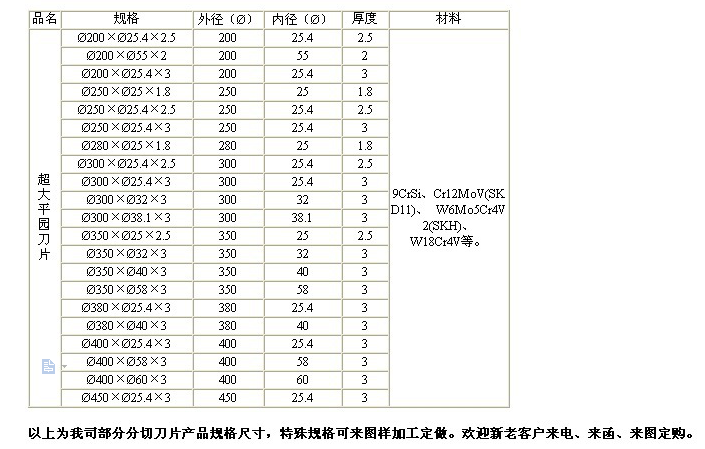 | 品名 | 规格 | 外径（Ø） | 内径（Ø） | 厚度 | 材料 |
|---|---|---|---|---|---|
| 超大平园刀片 | Ø200×Ø25.4×2.5 | 200 | 25.4 | 2.5 | 9CrSi、Cr12MoV(SKD11)、 W6Mo5Cr4V2(SKH)、W18Cr4V等。 |
| | Ø200×Ø55×2 | 200 | 55 | 2 | |
| | Ø200×Ø25.4×3 | 200 | 25.4 | 3 | |
| | Ø250×Ø25×1.8 | 250 | 25 | 1.8 | |
| | Ø250×Ø25.4×2.5 | 250 | 25.4 | 2.5 | |
| | Ø250×Ø25.4×3 | 250 | 25.4 | 3 | |
| | Ø280×Ø25×1.8 | 280 | 25 | 1.8 | |
| | Ø300×Ø25.4×2.5 | 300 | 25.4 | 2.5 | |
| | Ø300×Ø25.4×3 | 300 | 25.4 | 3 | |
| | Ø300×Ø32×3 | 300 | 32 | 3 | |
| | Ø300×Ø38.1×3 | 300 | 38.1 | 3 | |
| | Ø350×Ø25×2.5 | 350 | 25 | 2.5 | |
| | Ø350×Ø32×3 | 350 | 32 | 3 | |
| | Ø350×Ø40×3 | 350 | 40 | 3 | |
| | Ø350×Ø58×3 | 350 | 58 | 3 | |
| | Ø380×Ø25.4×3 | 380 | 25.4 | 3 | |
| | Ø380×Ø40×3 | 380 | 40 | 3 | |
| | Ø400×Ø25.4×3 | 400 | 25.4 | 3 | |
| | Ø400×Ø58×3 | 400 | 58 | 3 | |
| | Ø400×Ø60×3 | 400 | 60 | 3 | |
| | Ø450×Ø25.4×3 | 450 | 25.4 | 3 | |

以上为我司部分分切刀片产品规格尺寸，特殊规格可来图样加工定做。欢迎新老客户来电、来函、来图定购。